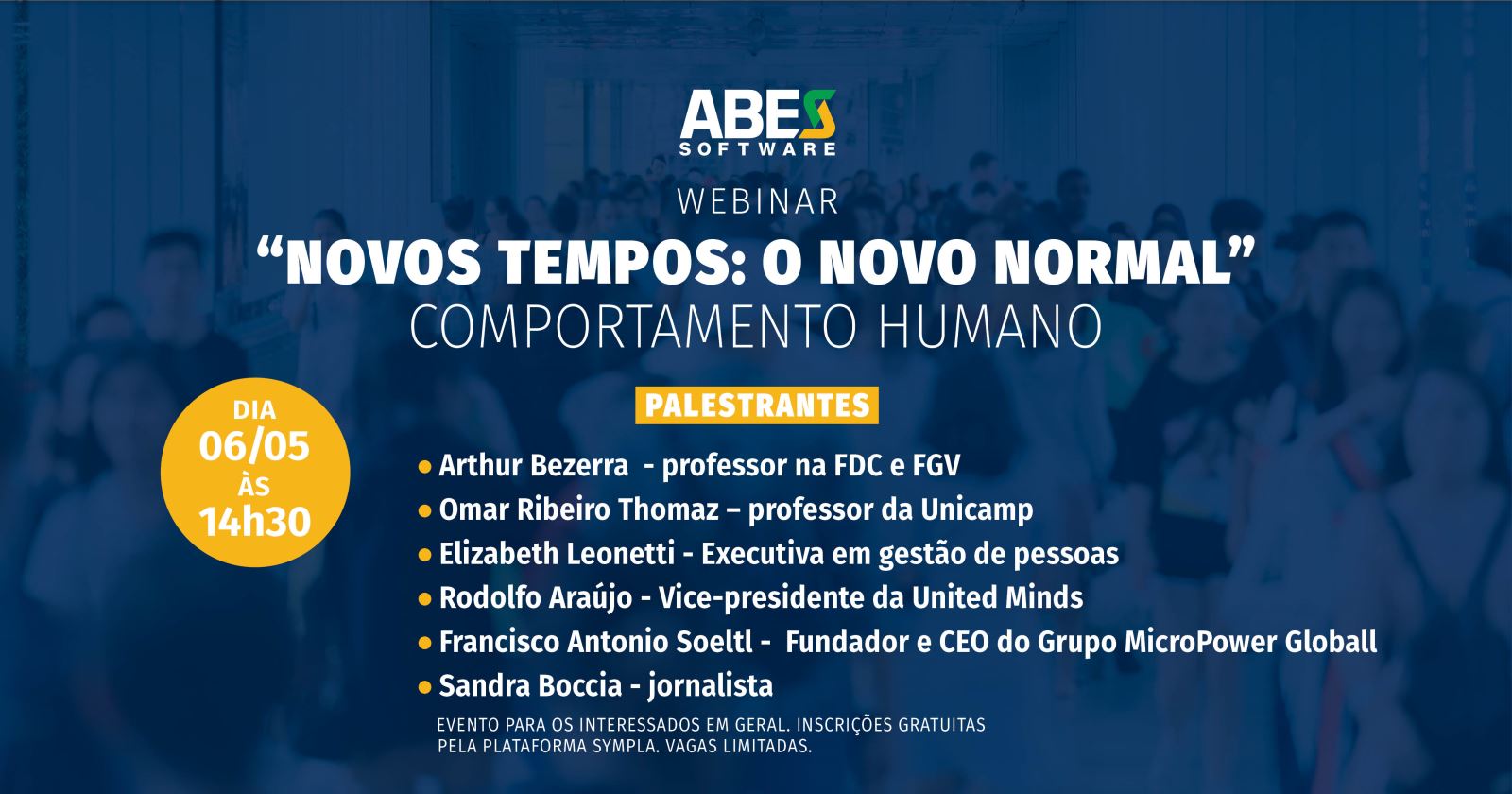 ABES
SOFTWARE

WEBINAR

"NOVOS TEMPOS: O NOVO NORMAL"
COMPORTAMENTO HUMANO

DIA
06/05
ÀS
14h30

PALESTRANTES

• Arthur Bezerra - professor na FDC e FGV
• Omar Ribeiro Thomaz – professor da Unicamp
• Elizabeth Leonetti - Executiva em gestão de pessoas
• Rodolfo Araújo - Vice-presidente da United Minds
• Francisco Antonio Soeltl - Fundador e CEO do Grupo MicroPower Globall
• Sandra Boccia - jornalista

EVENTO PARA OS INTERESSADOS EM GERAL. INSCRIÇÕES GRATUITAS PELA PLATAFORMA SYMPLA. VAGAS LIMITADAS.